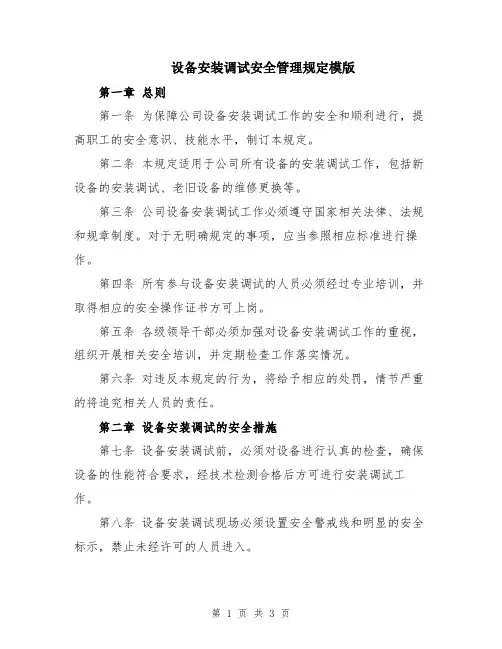 设备安装调试安全管理规定模版

第一章 总则

第一条 为保障公司设备安装调试工作的安全和顺利进行，提高职工的安全意识、技能水平，制订本规定。

第二条 本规定适用于公司所有设备的安装调试工作，包括新设备的安装调试、老旧设备的维修更换等。

第三条 公司设备安装调试工作必须遵守国家相关法律、法规和规章制度。对于无明确规定的事项，应当参照相应标准进行操作。

第四条 所有参与设备安装调试的人员必须经过专业培训，并取得相应的安全操作证书方可上岗。

第五条 各级领导干部必须加强对设备安装调试工作的重视，组织开展相关安全培训，并定期检查工作落实情况。

第六条 对违反本规定的行为，将给予相应的处罚，情节严重的将追究相关人员的责任。

第二章 设备安装调试的安全措施

第七条 设备安装调试前，必须对设备进行认真的检查，确保设备的性能符合要求，经技术检测合格后方可进行安装调试工作。

第八条 设备安装调试现场必须设置安全警戒线和明显的安全标示，禁止未经许可的人员进入。

第 1 页 共 3 页